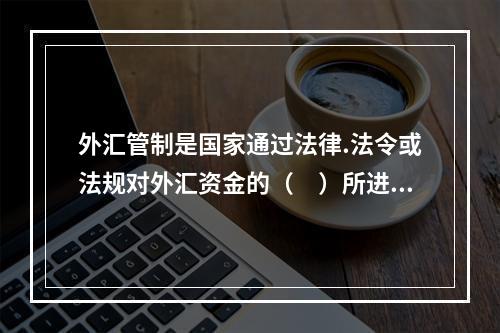 外汇管制是国家通过法律.法令或法规对外汇资金的（ ）所进...